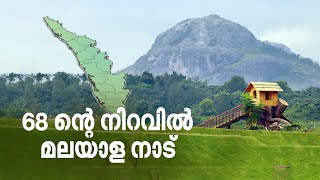 68 ന്റെ നിറവിൽ
മലയാള നാട്